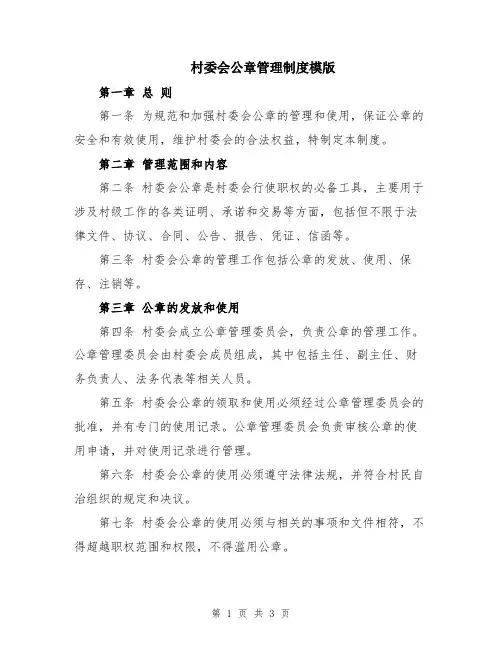 村委会公章管理制度模版

第一章 总 则

第一条 为规范和加强村委会公章的管理和使用，保证公章的安全和有效使用，维护村委会的合法权益，特制定本制度。

第二章 管理范围和内容

第二条 村委会公章是村委会行使职权的必备工具，主要用于涉及村级工作的各类证明、承诺和交易等方面，包括但不限于法律文件、协议、合同、公告、报告、凭证、信函等。

第三条 村委会公章的管理工作包括公章的发放、使用、保存、注销等。

第三章 公章的发放和使用

第四条 村委会成立公章管理委员会，负责公章的管理工作。公章管理委员会由村委会成员组成，其中包括主任、副主任、财务负责人、法务代表等相关人员。

第五条 村委会公章的领取和使用必须经过公章管理委员会的批准，并有专门的使用记录。公章管理委员会负责审核公章的使用申请，并对使用记录进行管理。

第六条 村委会公章的使用必须遵守法律法规，并符合村民自治组织的规定和决议。

第七条 村委会公章的使用必须与相关的事项和文件相符，不得超越职权范围和权限，不得滥用公章。

第 1 页 共 3 页